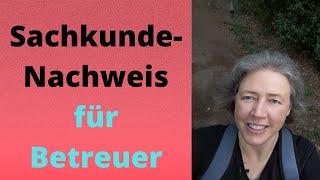 Sachkunde-Nachweis

für

Betreuer